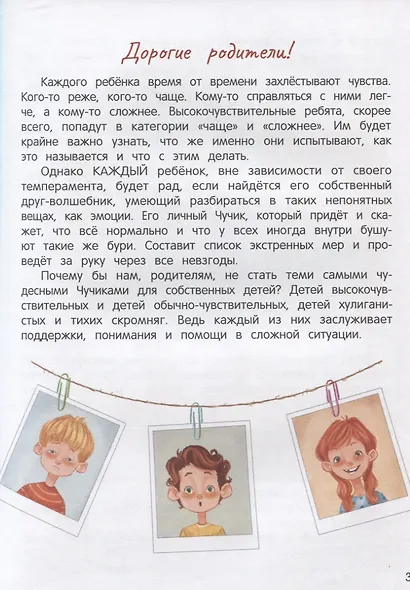 Дорогие родители!

Каждого ребёнка время от времени захлёстывают чувства. Кого-то реже, кого-то чаще. Кому-то справляться с ними легче, а кому-то сложнее. Высокочувствительные ребята, скорее всего, попадут в категории «чаще» и «сложнее». Им будет крайне важно узнать, что же именно они испытывают, как это называется и что с этим делать.

Однако КАЖДЫЙ ребёнок, вне зависимости от своего темперамента, будет рад, если найдётся его собственный друг-волшебник, умеющий разбираться в таких непонятных вещах, как эмоции. Его личный Чучик, который придёт и скажет, что всё нормально и что у всех иногда внутри бушуют такие же бури. Составит список экстренных мер и проведёт за руку через все невзгоды.

Почему бы нам, родителям, не стать теми самыми чудесными Чучиками для собственных детей? Детей высокочувствительных и детей обычно-чувствительных, детей хулиганистых и тихих скромняг. Ведь каждый из них заслуживает поддержки, понимания и помощи в сложной ситуации.

3